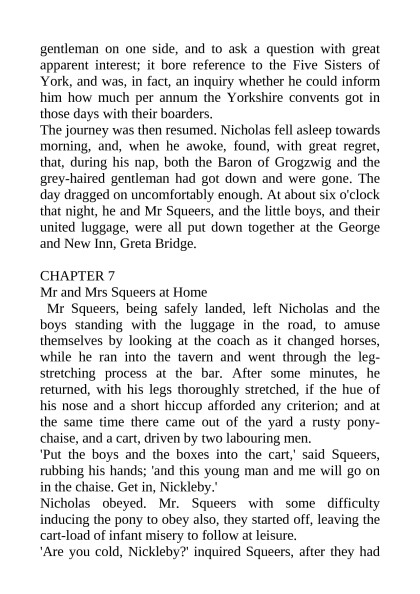 gentleman on one side, and to ask a question with great apparent interest; it bore reference to the Five Sisters of York, and was, in fact, an inquiry whether he could inform him how much per annum the Yorkshire convents got in those days with their boarders.
The journey was then resumed. Nicholas fell asleep towards morning, and, when he awoke, found, with great regret, that, during his nap, both the Baron of Grogzwig and the grey-haired gentleman had got down and were gone. The day dragged on uncomfortably enough. At about six o'clock that night, he and Mr Squeers, and the little boys, and their united luggage, were all put down together at the George and New Inn, Greta Bridge.

CHAPTER 7
Mr and Mrs Squeers at Home
Mr Squeers, being safely landed, left Nicholas and the boys standing with the luggage in the road, to amuse themselves by looking at the coach as it changed horses, while he ran into the tavern and went through the leg-stretching process at the bar. After some minutes, he returned, with his legs thoroughly stretched, if the hue of his nose and a short hiccup afforded any criterion; and at the same time there came out of the yard a rusty pony-chaise, and a cart, driven by two labouring men.
'Put the boys and the boxes into the cart,' said Squeers, rubbing his hands; 'and this young man and me will go on in the chaise. Get in, Nickleby.'
Nicholas obeyed. Mr. Squeers with some difficulty inducing the pony to obey also, they started off, leaving the cart-load of infant misery to follow at leisure.
'Are you cold, Nickleby?' inquired Squeers, after they had